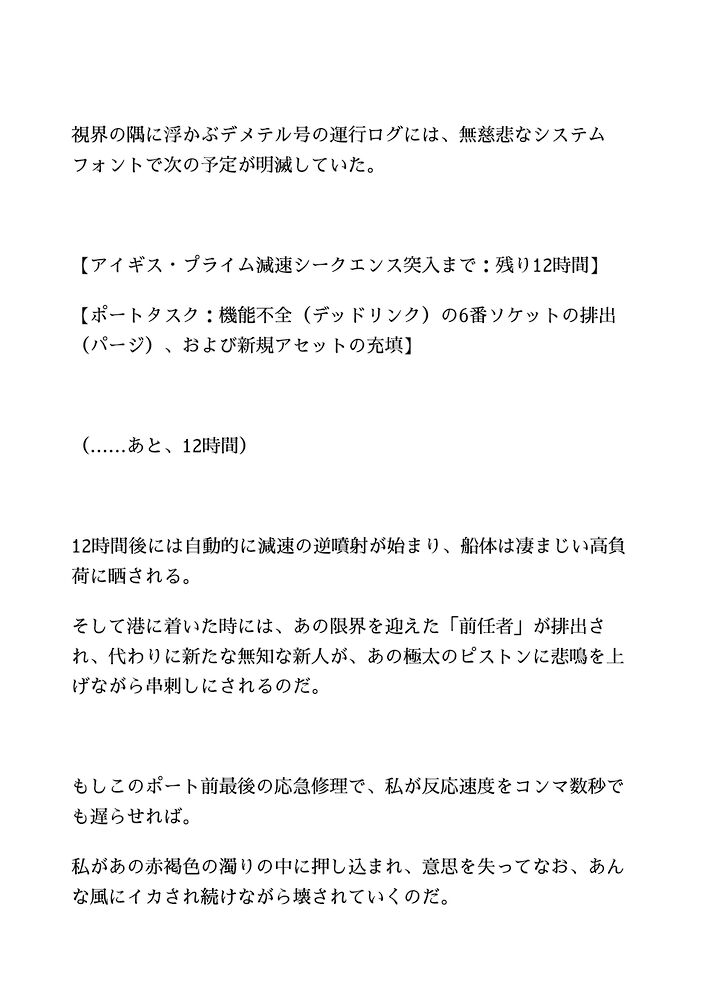 視界の隅に浮かぶデメテル号の運行ログには、無慈悲なシステムフォントで次の予定が明滅していた。

【アイギス・プライム減速シークエンス突入まで：残り12時間】

【ポートタスク：機能不全（デッドリンク）の6番ソケットの排出（パージ）、および新規アセットの充填】

（……あと、12時間）

12時間後には自動的に減速の逆噴射が始まり、船体は凄まじい高負荷に晒される。

そして港に着いた時には、あの限界を迎えた「前任者」が排出され、代わりに新たな無知な新人が、あの極太のピストンに悲鳴を上げながら串刺しにされるのだ。

もしこのポート前最後の応急修理で、私が反応速度をコンマ数秒でも遅らせれば。

私があの赤褐色の濁りの中に押し込まれ、意思を失ってなお、あんな風にイカされ続けながら壊されていくのだ。